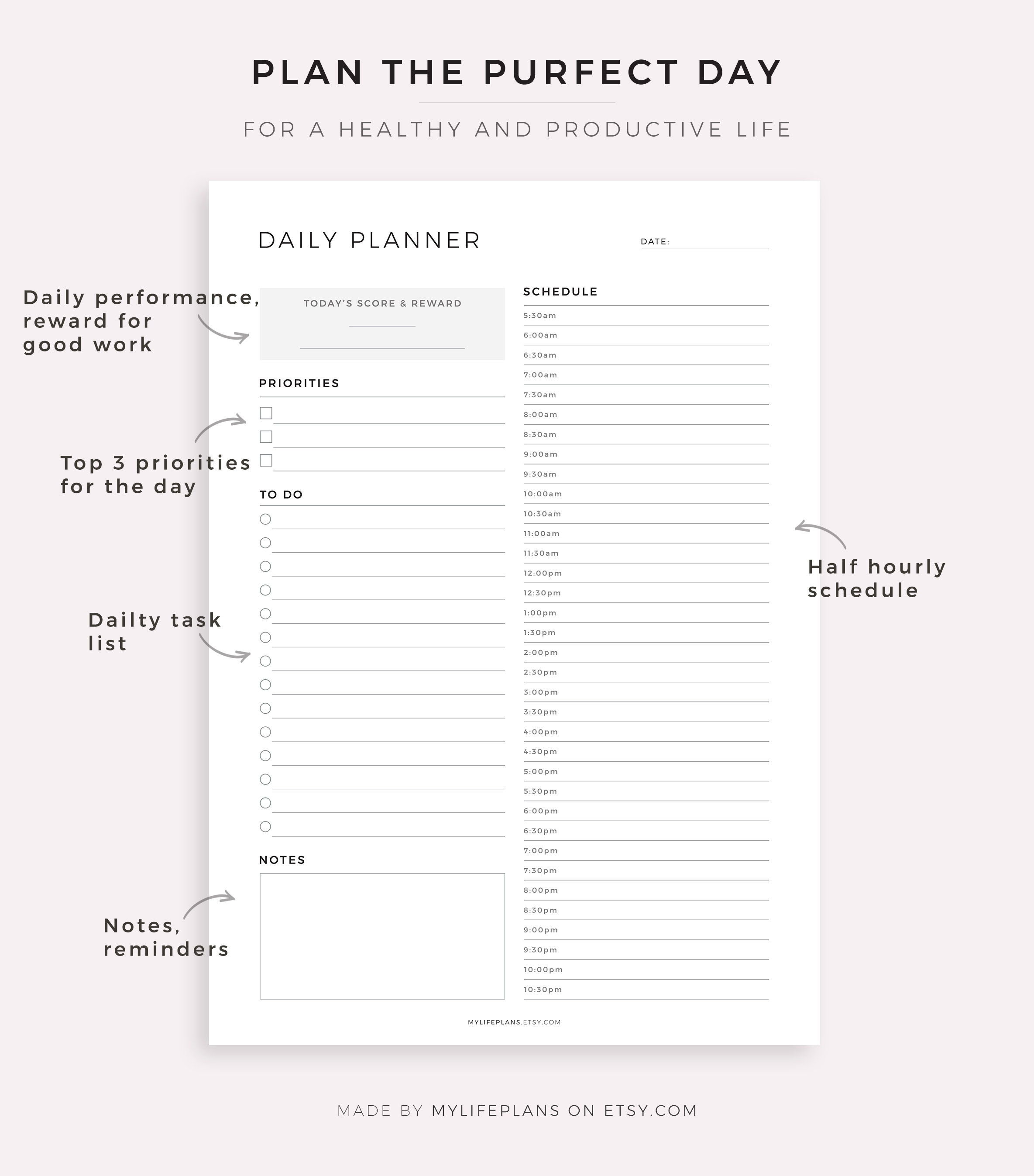 PLAN THE PURFECT DAY

FOR A HEALTHY AND PRODUCTIVE LIFE

DAILY PLANNER

DATE:

Daily performance, reward for good work

TODAY'S SCORE & REWARD

PRIORITIES

Top 3 priorities for the day

TO DO

Dailty task list

NOTES

Notes, reminders

SCHEDULE

5:30am
6:00am
6:30am
7:00am
7:30am
8:00am
8:30am
9:00am
9:30am
10:00am
10:30am
11:00am
11:30am
12:00pm
12:30pm
1:00pm
1:30pm
2:00pm
2:30pm
3:00pm
3:30pm
4:00pm
4:30pm
5:00pm
5:30pm
6:00pm
6:30pm
7:00pm
7:30pm
8:00pm
8:30pm
9:00pm
9:30pm
10:00pm
10:30pm

Half hourly schedule

MYLIFEPLANS.ETSY.COM

MADE BY MYLIFEPLANS ON ETSY.COM